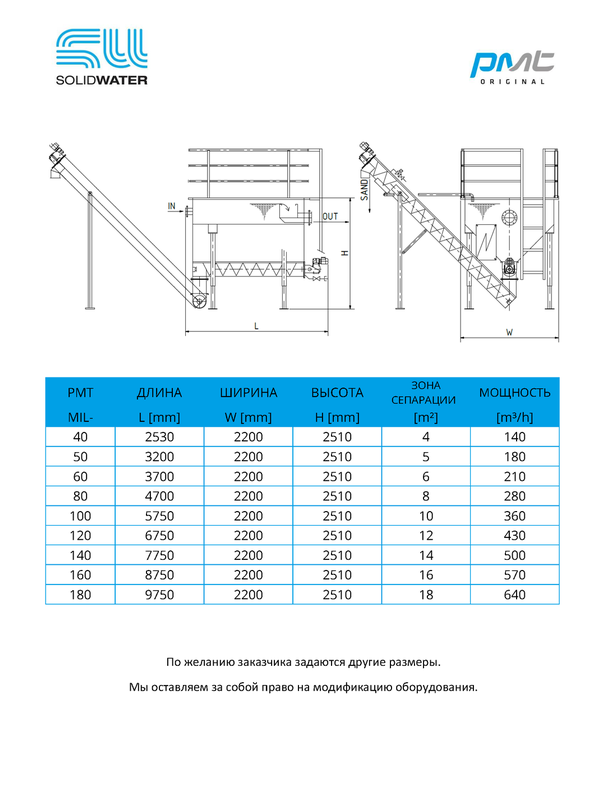 SOLIDWATER

PMT ORIGINAL

IN
OUT
H
L
SAND
W

| PMT MIL- | ДЛИНА L [mm] | ШИРИНА W [mm] | ВЫСОТА H [mm] | ЗОНА СЕПАРАЦИИ [m²] | МОЩНОСТЬ [m³/h] |
|---|---|---|---|---|---|
| 40 | 2530 | 2200 | 2510 | 4 | 140 |
| 50 | 3200 | 2200 | 2510 | 5 | 180 |
| 60 | 3700 | 2200 | 2510 | 6 | 210 |
| 80 | 4700 | 2200 | 2510 | 8 | 280 |
| 100 | 5750 | 2200 | 2510 | 10 | 360 |
| 120 | 6750 | 2200 | 2510 | 12 | 430 |
| 140 | 7750 | 2200 | 2510 | 14 | 500 |
| 160 | 8750 | 2200 | 2510 | 16 | 570 |
| 180 | 9750 | 2200 | 2510 | 18 | 640 |

По желанию заказчика задаются другие размеры.

Мы оставляем за собой право на модификацию оборудования.